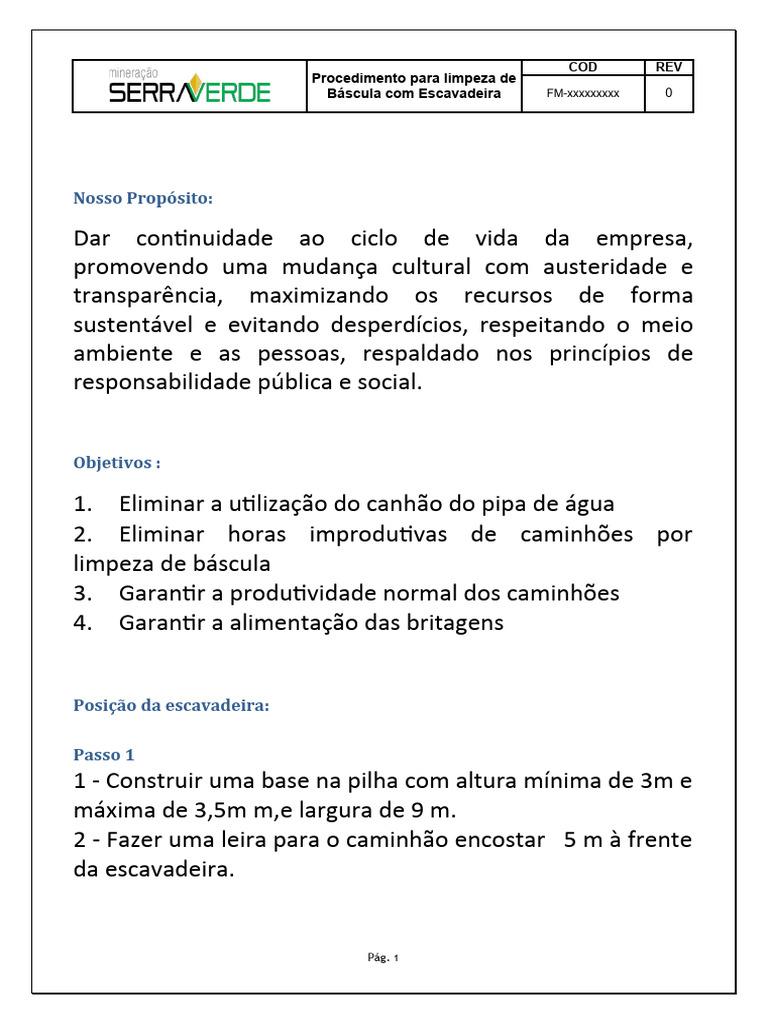 | mineração SERRAVERDE | Procedimento para limpeza de Báscula com Escavadeira | COD | REV |
|---|---|---|---|
| | | FM-xxxxxxxxx | 0 |

Nosso Propósito:

Dar continuidade ao ciclo de vida da empresa, promovendo uma mudança cultural com austeridade e transparência, maximizando os recursos de forma sustentável e evitando desperdícios, respeitando o meio ambiente e as pessoas, respaldado nos princípios de responsabilidade pública e social.

Objetivos :

1. Eliminar a utilização do canhão do pipa de água
2. Eliminar horas improdutivas de caminhões por limpeza de báscula
3. Garantir a produtividade normal dos caminhões
4. Garantir a alimentação das britagens

Posição da escavadeira:

Passo 1
1 - Construir uma base na pilha com altura mínima de 3m e máxima de 3,5m m,e largura de 9 m.
2 - Fazer uma leira para o caminhão encostar 5 m à frente da escavadeira.

Pág. 1